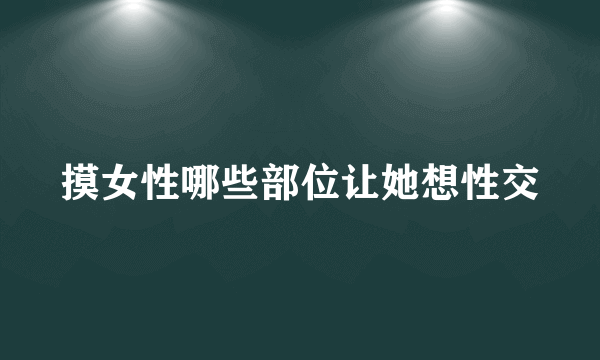 摸女性哪些部位让她想性交